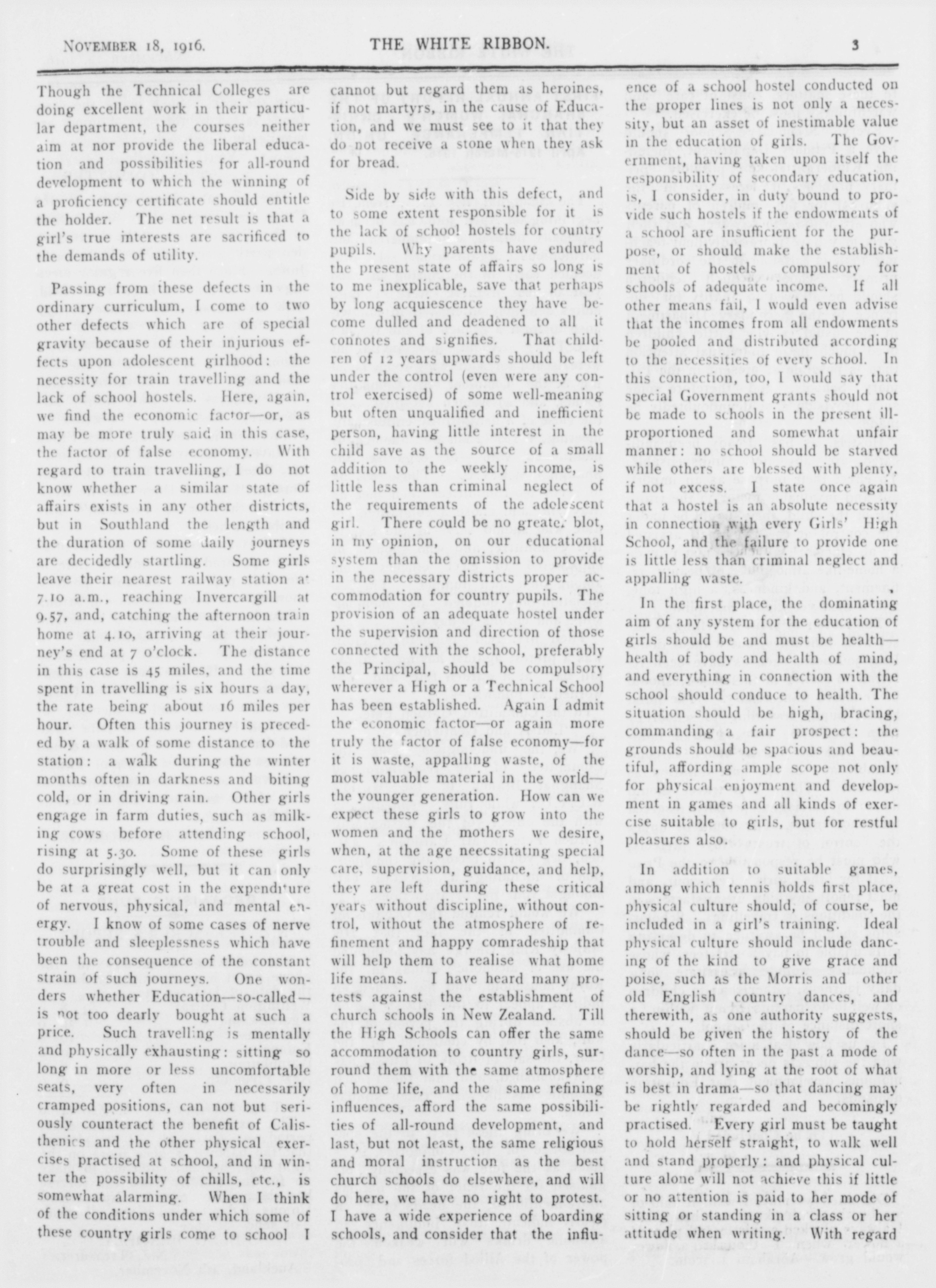 NOVEMBER 18, 1916. THE WHITE RIBBON. 3

Though the Technical Colleges are doing excellent work in their particular department, the courses neither aim at nor provide the liberal education and possibilities for all-round development to which the winning of a proficiency certificate should entitle the holder. The net result is that a girl's true interests are sacrificed to the demands of utility.

Passing from these defects in the ordinary curriculum, I come to two other defects which are of special gravity because of their injurious effects upon adolescent girlhood: the necessity for train travelling and the lack of school hostels. Here, again, we find the economic factor—or, as may be more truly said in this case, the factor of false economy. With regard to train travelling, I do not know whether a similar state of affairs exists in any other districts, but in Southland the length and the duration of some daily journeys are decidedly startling. Some girls leave their nearest railway station at 7.10 a.m., reaching Invercargill at 9.57, and, catching the afternoon train home at 4.10, arriving at their journey's end at 7 o'clock. The distance in this case is 45 miles, and the time spent in travelling is six hours a day, the rate being about 16 miles per hour. Often this journey is preceded by a walk of some distance to the station: a walk during the winter months often in darkness and biting cold, or in driving rain. Other girls engage in farm duties, such as milking cows before attending school, rising at 5.30. Some of these girls do surprisingly well, but it can only be at a great cost in the expenditure of nervous, physical, and mental energy. I know of some cases of nerve trouble and sleeplessness which have been the consequence of the constant strain of such journeys. One wonders whether Education—so-called—is not too dearly bought at such a price. Such travelling is mentally and physically exhausting: sitting so long in more or less uncomfortable seats, very often in necessarily cramped positions, can not but seriously counteract the benefit of Calisthenics and the other physical exercises practised at school, and in winter the possibility of chills, etc., is somewhat alarming. When I think of the conditions under which some of these country girls come to school I cannot but regard them as heroines, if not martyrs, in the cause of Education, and we must see to it that they do not receive a stone when they ask for bread.

Side by side with this defect, and to some extent responsible for it is the lack of school hostels for country pupils. Why parents have endured the present state of affairs so long is to me inexplicable, save that perhaps by long acquiescence they have become dulled and deadened to all it connotes and signifies. That children of 12 years upwards should be left under the control (even were any control exercised) of some well-meaning but often unqualified and inefficient person, having little interest in the child save as the source of a small addition to the weekly income, is little less than criminal neglect of the requirements of the adolescent girl. There could be no greater blot, in my opinion, on our educational system than the omission to provide in the necessary districts proper accommodation for country pupils. The provision of an adequate hostel under the supervision and direction of those connected with the school, preferably the Principal, should be compulsory wherever a High or a Technical School has been established. Again I admit the economic factor—or again more truly the factor of false economy—for it is waste, appalling waste, of the most valuable material in the world—the younger generation. How can we expect these girls to grow into the women and the mothers we desire, when, at the age neecssitating special care, supervision, guidance, and help, they are left during these critical years without discipline, without control, without the atmosphere of refinement and happy comradeship that will help them to realise what home life means. I have heard many protests against the establishment of church schools in New Zealand. Till the High Schools can offer the same accommodation to country girls, surround them with the same atmosphere of home life, and the same refining influences, afford the same possibilities of all-round development, and last, but not least, the same religious and moral instruction as the best church schools do elsewhere, and will do here, we have no right to protest. I have a wide experience of boarding schools, and consider that the influence of a school hostel conducted on the proper lines is not only a necessity, but an asset of inestimable value in the education of girls. The Government, having taken upon itself the responsibility of secondary education, is, I consider, in duty bound to provide such hostels if the endowments of a school are insufficient for the purpose, or should make the establishment of hostels compulsory for schools of adequate income. If all other means fail, I would even advise that the incomes from all endowments be pooled and distributed according to the necessities of every school. In this connection, too, I would say that special Government grants should not be made to schools in the present ill-proportioned and somewhat unfair manner: no school should be starved while others are blessed with plenty, if not excess. I state once again that a hostel is an absolute necessity in connection with every Girls' High School, and the failure to provide one is little less than criminal neglect and appalling waste.

In the first place, the dominating aim of any system for the education of girls should be and must be health—health of body and health of mind, and everything in connection with the school should conduce to health. The situation should be high, bracing, commanding a fair prospect: the grounds should be spacious and beautiful, affording ample scope not only for physical enjoyment and development in games and all kinds of exercise suitable to girls, but for restful pleasures also.

In addition to suitable games, among which tennis holds first place, physical culture should, of course, be included in a girl's training. Ideal physical culture should include dancing of the kind to give grace and poise, such as the Morris and other old English country dances, and therewith, as one authority suggests, should be given the history of the dance—so often in the past a mode of worship, and lying at the root of what is best in drama—so that dancing may be rightly regarded and becomingly practised. Every girl must be taught to hold herself straight, to walk well and stand properly: and physical culture alone will not achieve this if little or no attention is paid to her mode of sitting or standing in a class or her attitude when writing. With regard